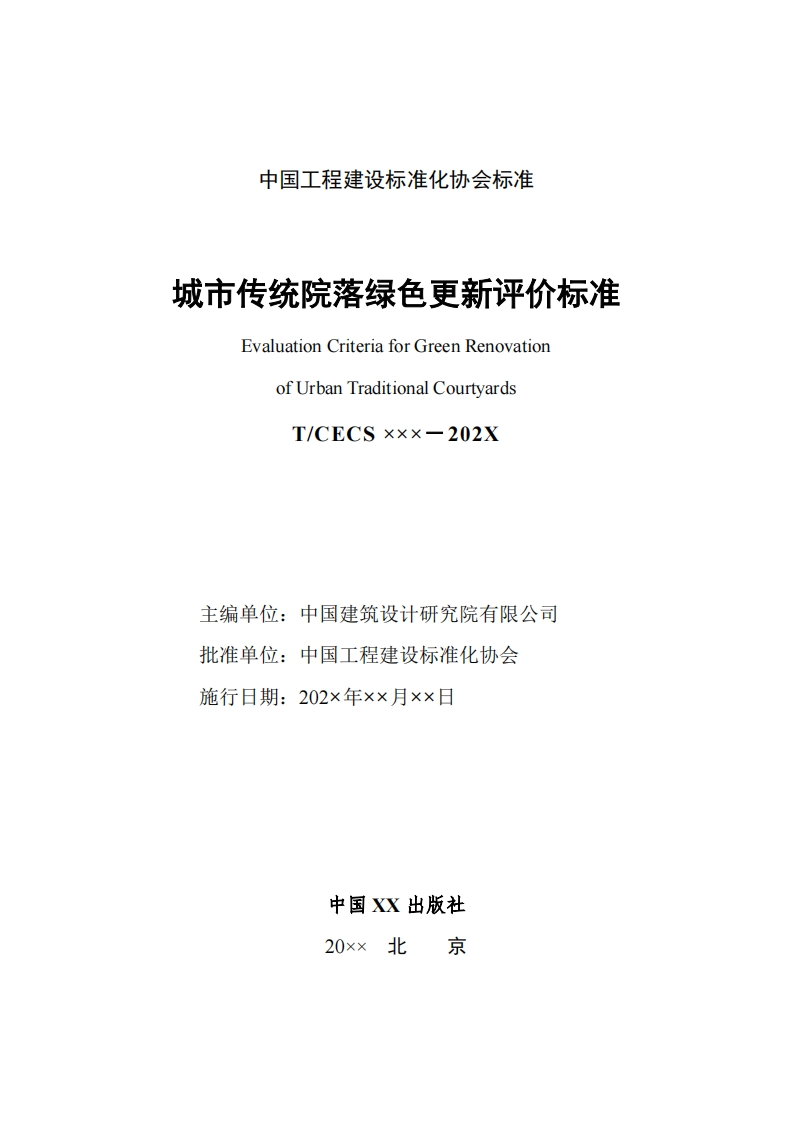 中国工程建设标准化协会标准

城市传统院落绿色更新评价标准

Evaluation Criteria for Green Renovation of Urban Traditional Courtyards

T/CECS ×××－202X

主编单位：中国建筑设计研究院有限公司

批准单位：中国工程建设标准化协会

施行日期：202×年××月××日

中国 XX 出版社

20××　北　京